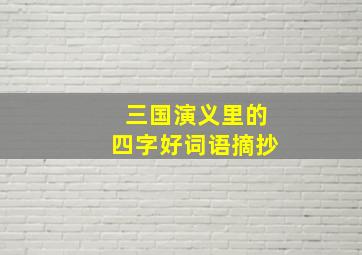 三国演义里的
四字好词语摘抄